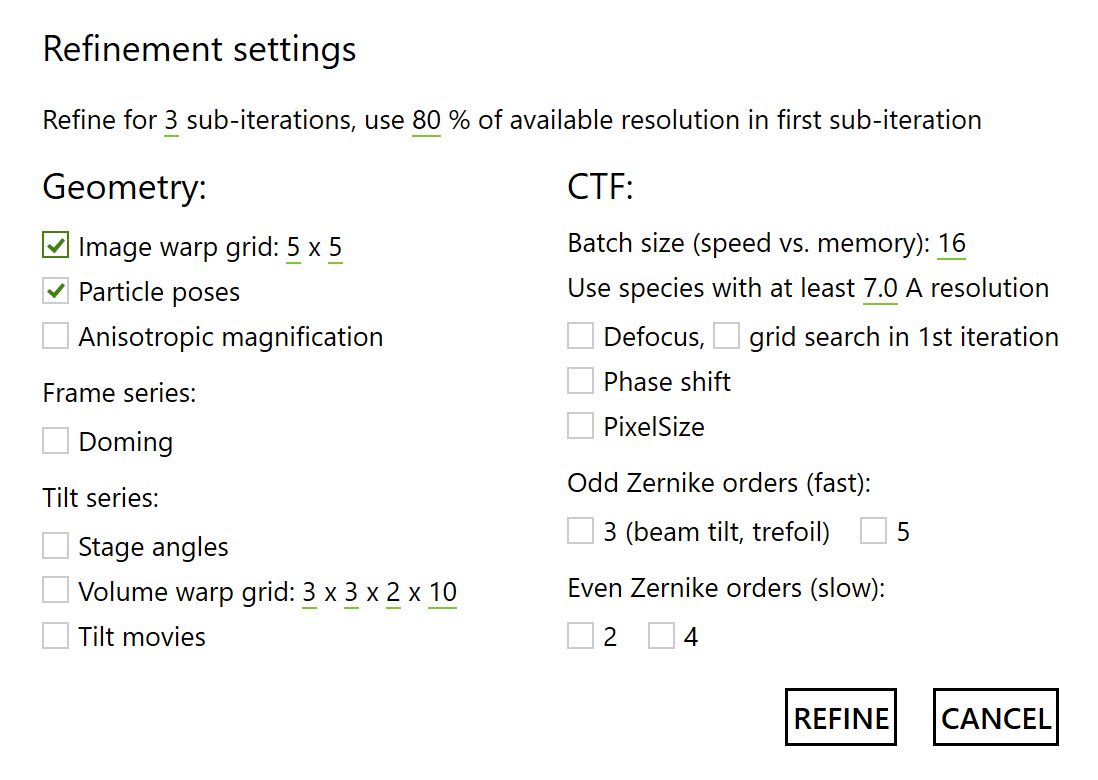 Refinement settings

Refine for 3 sub-iterations, use 80 % of available resolution in first sub-iteration

Geometry:

Image warp grid: 5 x 5
Particle poses
Anisotropic magnification

Frame series:

Doming

Tilt series:

Stage angles
Volume warp grid: 3 x 3 x 2 x 10
Tilt movies

CTF:

Batch size (speed vs. memory): 16
Use species with at least 7.0 A resolution

Defocus, grid search in 1st iteration
Phase shift
PixelSize

Odd Zernike orders (fast):

3 (beam tilt, trefoil) 5

Even Zernike orders (slow):

2 4

REFINE CANCEL